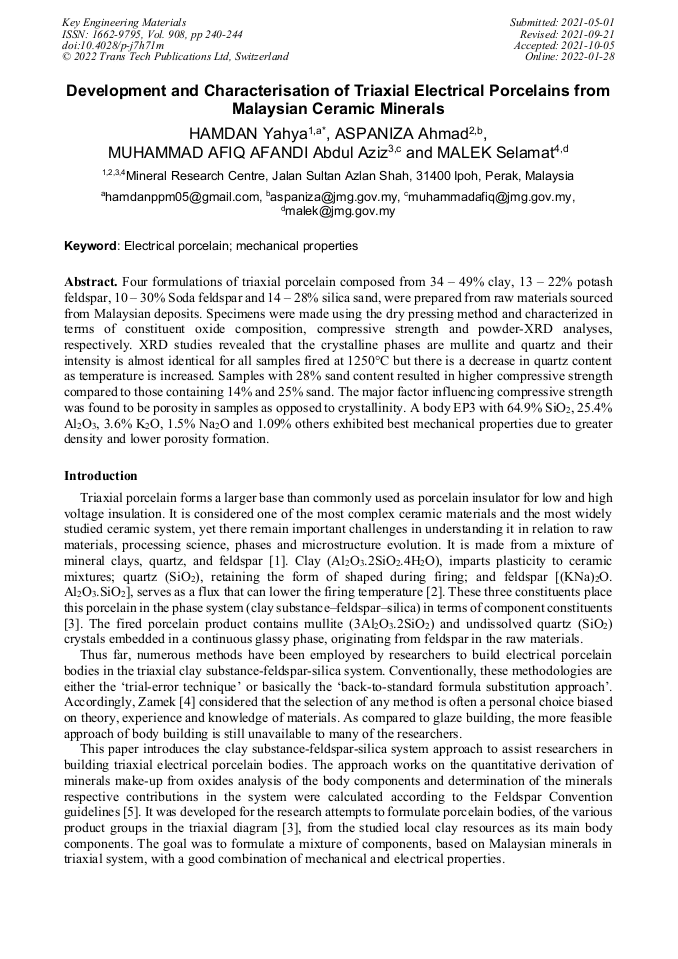 Key Engineering Materials
ISSN: 1662-9795, Vol. 908, pp 240-244
doi:10.4028/p-j7h71m
© 2022 Trans Tech Publications Ltd, Switzerland

Submitted: 2021-05-01
Revised: 2021-09-21
Accepted: 2021-10-05
Online: 2022-01-28

Development and Characterisation of Triaxial Electrical Porcelains from Malaysian Ceramic Minerals

HAMDAN Yahya$^{1,a*}$, ASPANIZA Ahmad$^{2,b}$, MUHAMMAD AFIQ AFANDI Abdul Aziz$^{3,c}$ and MALEK Selamat$^{4,d}$

$^{1,2,3,4}$Mineral Research Centre, Jalan Sultan Azlan Shah, 31400 Ipoh, Perak, Malaysia

$^{a}$hamdanppm05@gmail.com, $^{b}$aspaniza@jmg.gov.my, $^{c}$muhammadafiq@jmg.gov.my, $^{d}$malek@jmg.gov.my

Keyword: Electrical porcelain; mechanical properties

Abstract. Four formulations of triaxial porcelain composed from 34 – 49% clay, 13 – 22% potash feldspar, 10 – 30% Soda feldspar and 14 – 28% silica sand, were prepared from raw materials sourced from Malaysian deposits. Specimens were made using the dry pressing method and characterized in terms of constituent oxide composition, compressive strength and powder-XRD analyses, respectively. XRD studies revealed that the crystalline phases are mullite and quartz and their intensity is almost identical for all samples fired at 1250°C but there is a decrease in quartz content as temperature is increased. Samples with 28% sand content resulted in higher compressive strength compared to those containing 14% and 25% sand. The major factor influencing compressive strength was found to be porosity in samples as opposed to crystallinity. A body EP3 with 64.9% $SiO_2$, 25.4% $Al_2O_3$, 3.6% $K_2O$, 1.5% $Na_2O$ and 1.09% others exhibited best mechanical properties due to greater density and lower porosity formation.

Introduction

Triaxial porcelain forms a larger base than commonly used as porcelain insulator for low and high voltage insulation. It is considered one of the most complex ceramic materials and the most widely studied ceramic system, yet there remain important challenges in understanding it in relation to raw materials, processing science, phases and microstructure evolution. It is made from a mixture of mineral clays, quartz, and feldspar [1]. Clay ($Al_2O_3.2SiO_2.4H_2O$), imparts plasticity to ceramic mixtures; quartz ($SiO_2$), retaining the form of shaped during firing; and feldspar [$(KNa)_2O.Al_2O_3.SiO_2$], serves as a flux that can lower the firing temperature [2]. These three constituents place this porcelain in the phase system (clay substance–feldspar–silica) in terms of component constituents [3]. The fired porcelain product contains mullite ($3Al_2O_3.2SiO_2$) and undissolved quartz ($SiO_2$) crystals embedded in a continuous glassy phase, originating from feldspar in the raw materials.

Thus far, numerous methods have been employed by researchers to build electrical porcelain bodies in the triaxial clay substance-feldspar-silica system. Conventionally, these methodologies are either the 'trial-error technique' or basically the 'back-to-standard formula substitution approach'. Accordingly, Zamek [4] considered that the selection of any method is often a personal choice biased on theory, experience and knowledge of materials. As compared to glaze building, the more feasible approach of body building is still unavailable to many of the researchers.

This paper introduces the clay substance-feldspar-silica system approach to assist researchers in building triaxial electrical porcelain bodies. The approach works on the quantitative derivation of minerals make-up from oxides analysis of the body components and determination of the minerals respective contributions in the system were calculated according to the Feldspar Convention guidelines [5]. It was developed for the research attempts to formulate porcelain bodies, of the various product groups in the triaxial diagram [3], from the studied local clay resources as its main body components. The goal was to formulate a mixture of components, based on Malaysian minerals in triaxial system, with a good combination of mechanical and electrical properties.